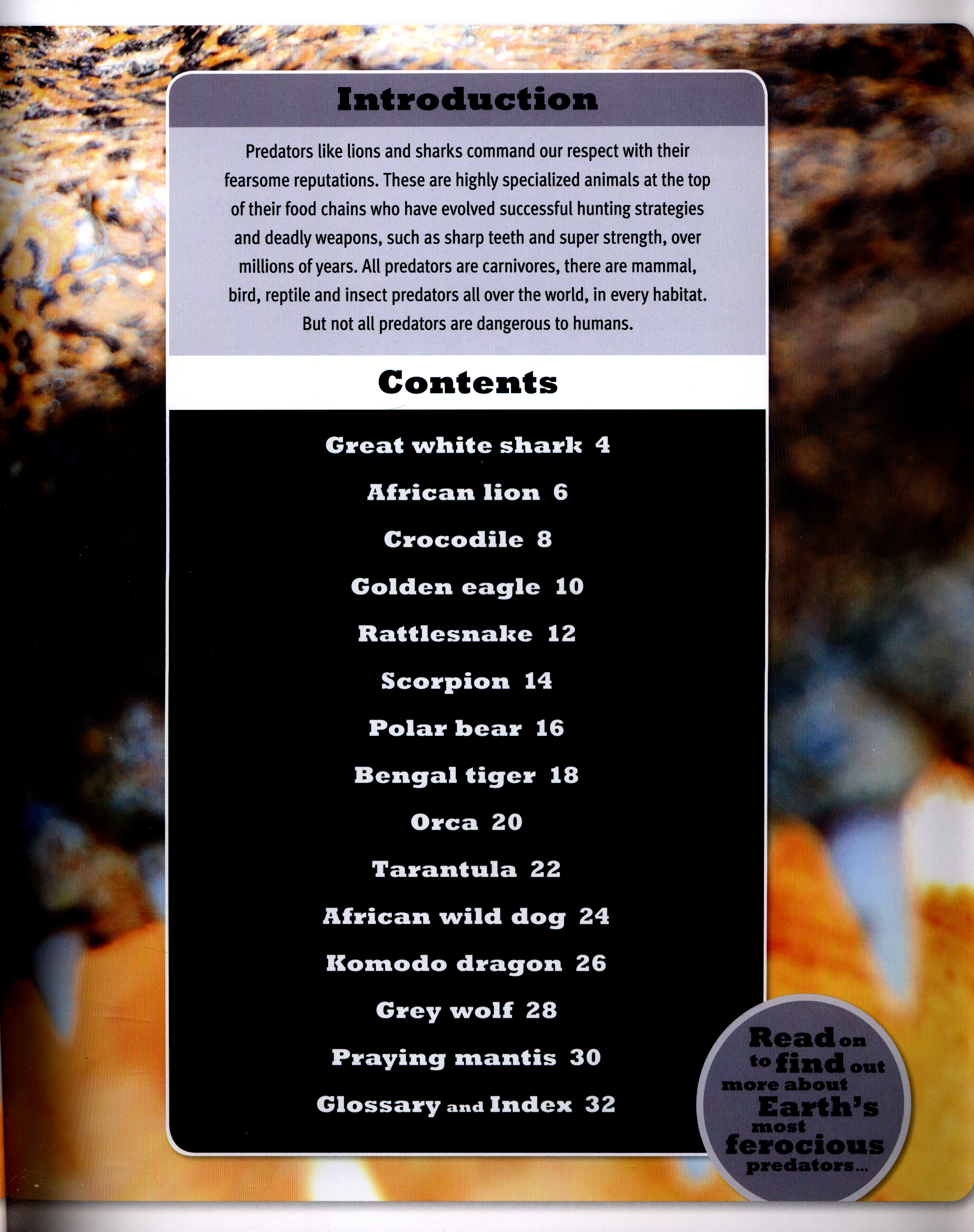 Introduction

Predators like lions and sharks command our respect with their fearsome reputations. These are highly specialized animals at the top of their food chains who have evolved successful hunting strategies and deadly weapons, such as sharp teeth and super strength, over millions of years. All predators are carnivores, there are mammal, bird, reptile and insect predators all over the world, in every habitat. But not all predators are dangerous to humans.

Contents

Great white shark 4

African lion 6

Crocodile 8

Golden eagle 10

Rattlesnake 12

Scorpion 14

Polar bear 16

Bengal tiger 18

Orca 20

Tarantula 22

African wild dog 24

Komodo dragon 26

Grey wolf 28

Praying mantis 30

Glossary and Index 32

Read on to find out more about Earth's most ferocious predators...